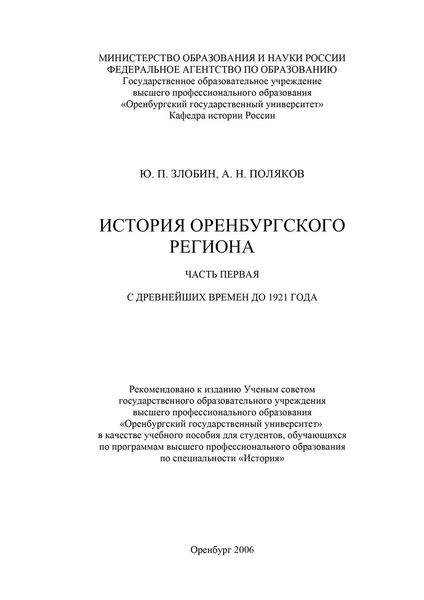 МИНИСТЕРСТВО ОБРАЗОВАНИЯ И НАУКИ РОССИИ
ФЕДЕРАЛЬНОЕ АГЕНТСТВО ПО ОБРАЗОВАНИЮ
Государственное образовательное учреждение
высшего профессионального образования
«Оренбургский государственный университет»
Кафедра истории России

Ю. П. ЗЛОБИН, А. Н. ПОЛЯКОВ

ИСТОРИЯ ОРЕНБУРГСКОГО РЕГИОНА

ЧАСТЬ ПЕРВАЯ

С ДРЕВНЕЙШИХ ВРЕМЕН ДО 1921 ГОДА

Рекомендовано к изданию Ученым советом государственного образовательного учреждения высшего профессионального образования «Оренбургский государственный университет» в качестве учебного пособия для студентов, обучающихся по программам высшего профессионального образования по специальности «История»

Оренбург 2006